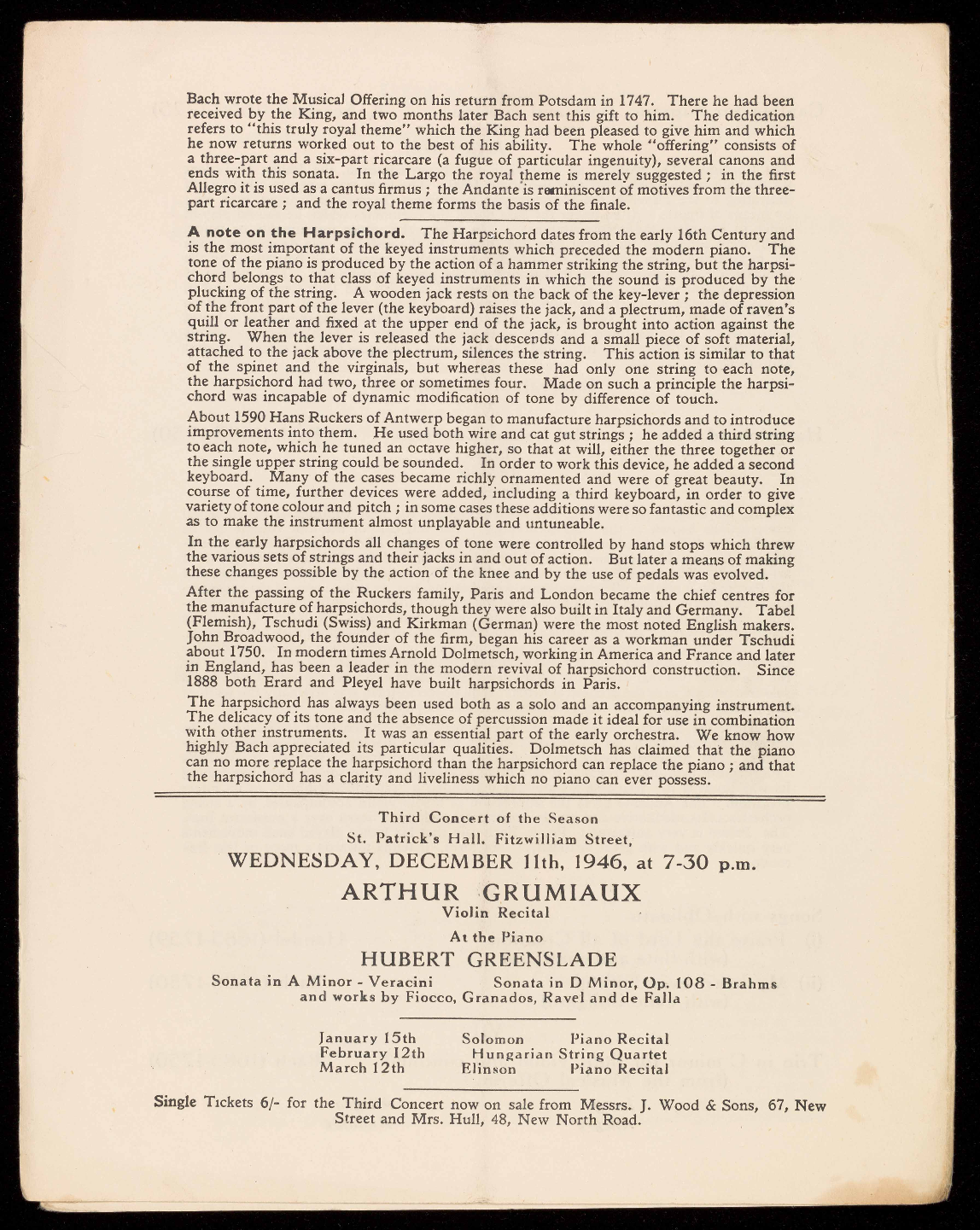 Bach wrote the Musical Offering on his return from Potsdam in 1747. There he had been received by the King, and two months later Bach sent this gift to him. The dedication refers to "this truly royal theme" which the King had been pleased to give him and which he now returns worked out to the best of his ability. The whole "offering" consists of a three-part and a six-part ricarcare (a fugue of particular ingenuity), several canons and ends with this sonata. In the Largo the royal theme is merely suggested ; in the first Allegro it is used as a cantus firmus ; the Andante is reminiscent of motives from the three-part ricarcare ; and the royal theme forms the basis of the finale.

A note on the Harpsichord. The Harpsichord dates from the early 16th Century and is the most important of the keyed instruments which preceded the modern piano. The tone of the piano is produced by the action of a hammer striking the string, but the harpsichord belongs to that class of keyed instruments in which the sound is produced by the plucking of the string. A wooden jack rests on the back of the key-lever ; the depression of the front part of the lever (the keyboard) raises the jack, and a plectrum, made of raven's quill or leather and fixed at the upper end of the jack, is brought into action against the string. When the lever is released the jack descends and a small piece of soft material, attached to the jack above the plectrum, silences the string. This action is similar to that of the spinet and the virginals, but whereas these had only one string to each note, the harpsichord had two, three or sometimes four. Made on such a principle the harpsichord was incapable of dynamic modification of tone by difference of touch.

About 1590 Hans Ruckers of Antwerp began to manufacture harpsichords and to introduce improvements into them. He used both wire and cat gut strings ; he added a third string to each note, which he tuned an octave higher, so that at will, either the three together or the single upper string could be sounded. In order to work this device, he added a second keyboard. Many of the cases became richly ornamented and were of great beauty. In course of time, further devices were added, including a third keyboard, in order to give variety of tone colour and pitch ; in some cases these additions were so fantastic and complex as to make the instrument almost unplayable and untuneable.

In the early harpsichords all changes of tone were controlled by hand stops which threw the various sets of strings and their jacks in and out of action. But later a means of making these changes possible by the action of the knee and by the use of pedals was evolved.

After the passing of the Ruckers family, Paris and London became the chief centres for the manufacture of harpsichords, though they were also built in Italy and Germany. Tabel (Flemish), Tschudi (Swiss) and Kirkman (German) were the most noted English makers. John Broadwood, the founder of the firm, began his career as a workman under Tschudi about 1750. In modern times Arnold Dolmetsch, working in America and France and later in England, has been a leader in the modern revival of harpsichord construction. Since 1888 both Erard and Pleyel have built harpsichords in Paris.

The harpsichord has always been used both as a solo and an accompanying instrument. The delicacy of its tone and the absence of percussion made it ideal for use in combination with other instruments. It was an essential part of the early orchestra. We know how highly Bach appreciated its particular qualities. Dolmetsch has claimed that the piano can no more replace the harpsichord than the harpsichord can replace the piano ; and that the harpsichord has a clarity and liveliness which no piano can ever possess.

Third Concert of the Season
St. Patrick's Hall. Fitzwilliam Street,
WEDNESDAY, DECEMBER 11th, 1946, at 7-30 p.m.
ARTHUR GRUMIAUX
Violin Recital
At the Piano
HUBERT GREENSLADE
Sonata in A Minor - Veracini Sonata in D Minor, Op. 108 - Brahms
and works by Fiocco, Granados, Ravel and de Falla

January 15th Solomon Piano Recital
February 12th Hungarian String Quartet
March 12th Elinson Piano Recital

Single Tickets 6/- for the Third Concert now on sale from Messrs. J. Wood & Sons, 67, New Street and Mrs. Hull, 48, New North Road.